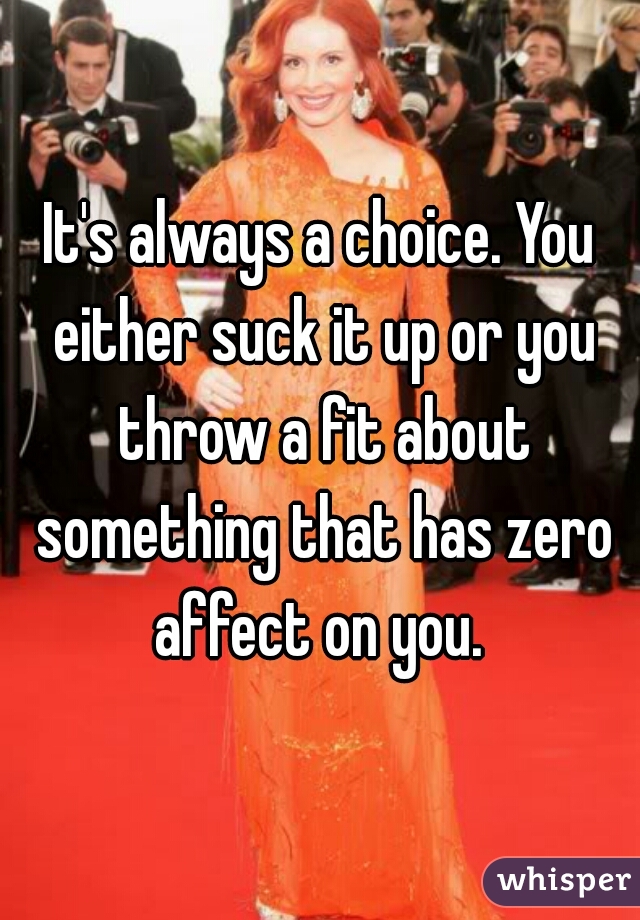 It's always a choice. You either suck it up or you throw a fit about something that has zero affect on you.

whisper